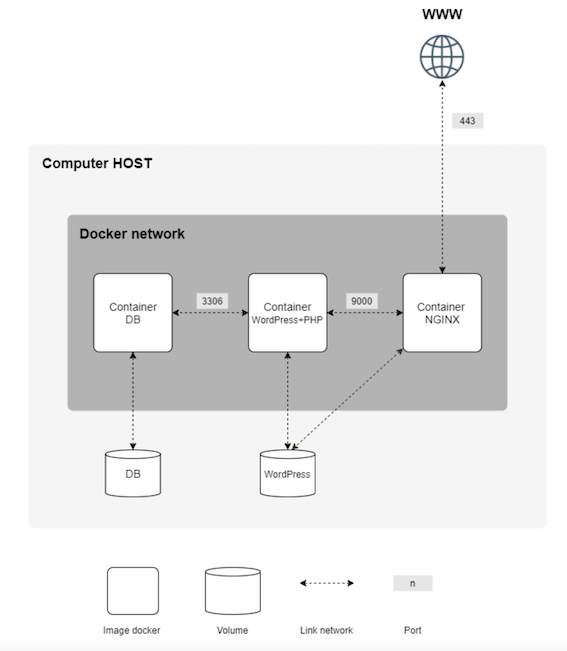 WWW

443

Computer HOST

Docker network

Container DB

3306

Container WordPress+PHP

9000

Container NGINX

DB

WordPress

n

Image docker

Volume

Link network

Port